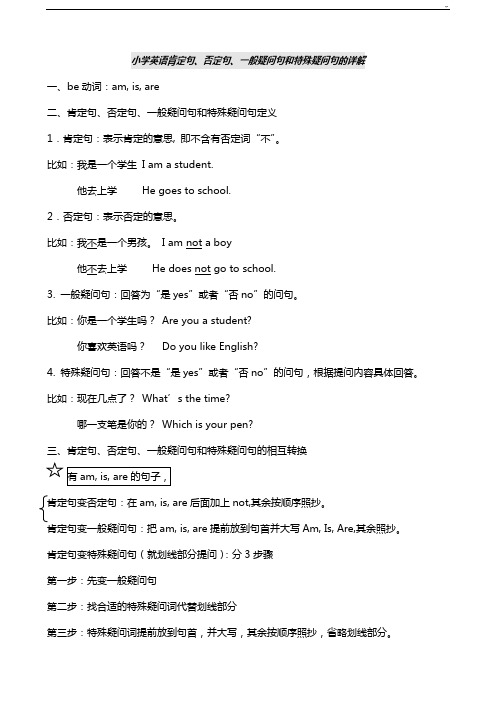 小学英语肯定句、否定句、一般疑问句和特殊疑问句的详解

一、be 动词：am, is, are

二、肯定句、否定句、一般疑问句和特殊疑问句定义

1．肯定句：表示肯定的意思，即不含有否定词“不”。

比如：我是一个学生 I am a student.

他去上学 He goes to school.

2．否定句：表示否定的意思。

比如：我不是一个男孩。 I am not a boy

他不去上学 He does not go to school.

3. 一般疑问句：回答为“是 yes”或者“否 no”的问句。

比如：你是一个学生吗？ Are you a student?

你喜欢英语吗？ Do you like English?

4. 特殊疑问句：回答不是“是 yes”或者“否 no”的问句，根据提问内容具体回答。

比如：现在几点了？ What’s the time?

哪一支笔是你的？ Which is your pen?

三、肯定句、否定句、一般疑问句和特殊疑问句的相互转换

☆ 有 am, is, are 的句子，

肯定句变否定句：在 am, is, are 后面加上 not,其余按顺序照抄。

肯定句变一般疑问句：把 am, is, are 提前放到句首并大写 Am, Is, Are,其余照抄。

肯定句变特殊疑问句（就划线部分提问）：分 3 步骤

第一步：先变一般疑问句

第二步：找合适的特殊疑问词代替划线部分

第三步：特殊疑问词提前放到句首，并大写，其余按顺序照抄，省略划线部分。